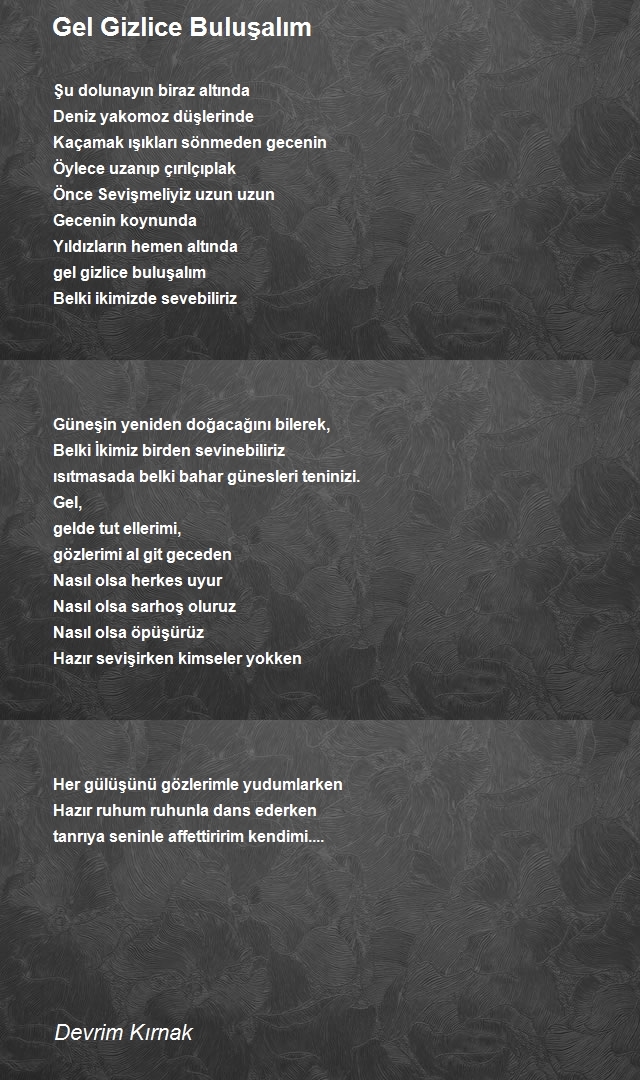 Gel Gizlice Buluşalım

Şu dolunayın biraz altında
Deniz yakomoz düşlerinde
Kaçamak ışıkları sönmeden gecenin
Öylece uzanıp çırılçıplak
Önce Sevişmeliyiz uzun uzun
Gecenin koynunda
Yıldızların hemen altında
gel gizlice buluşalım
Belki ikimizde sevebiliriz

Güneşin yeniden doğacağını bilerek,
Belki İkimiz birden sevinebiliriz
ısıtmasada belki bahar günesleri teninizi.
Gel,
gelde tut ellerimi,
gözlerimi al git geceden
Nasıl olsa herkes uyur
Nasıl olsa sarhoş oluruz
Nasıl olsa öpüşürüz
Hazır sevişirken kimseler yokken

Her gülüşünü gözlerimle yudumlarken
Hazır ruhum ruhunla dans ederken
tanrıya seninle affettiririm kendimi....

Devrim Kırnak